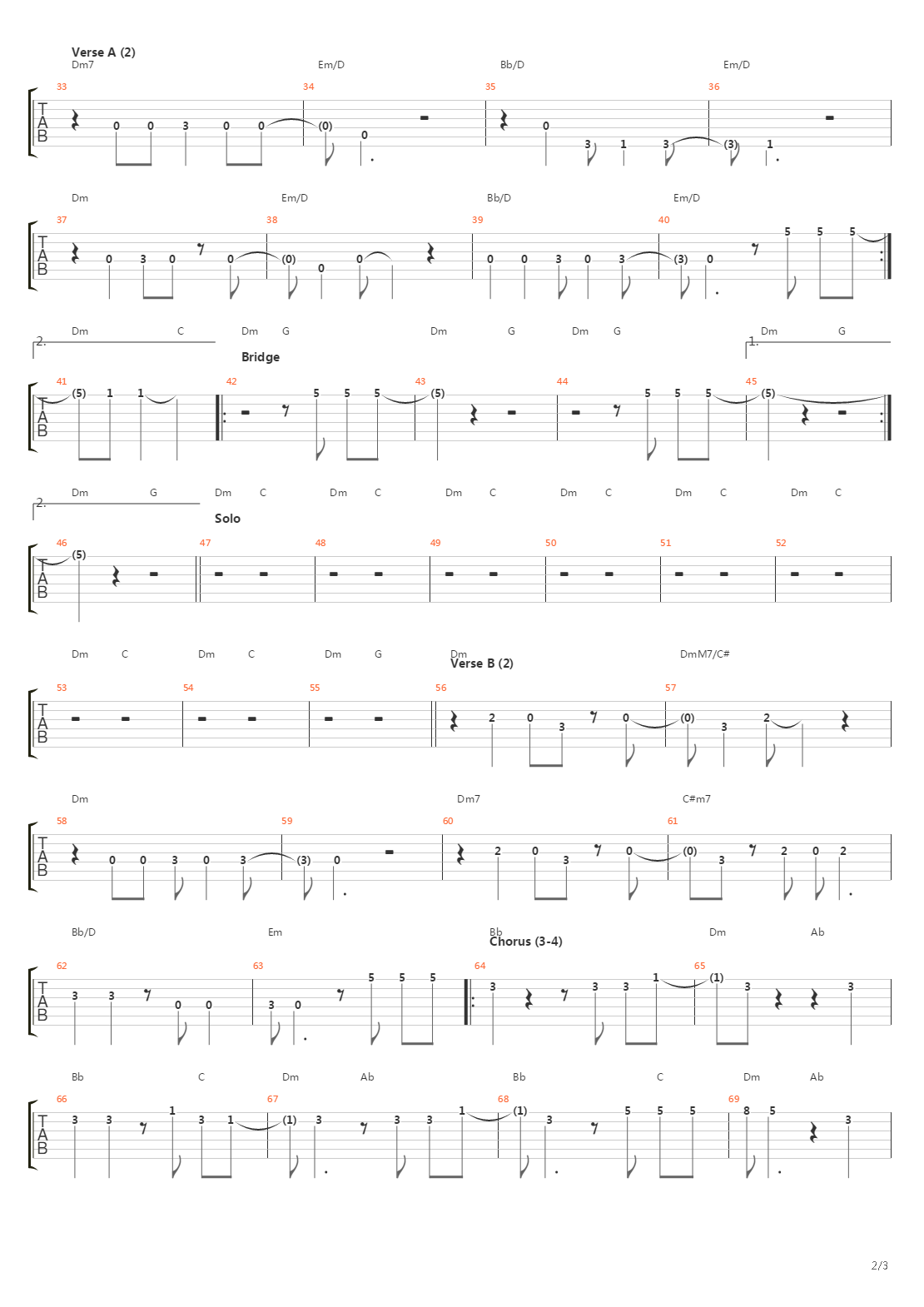 Verse A (2)
Dm7 Em/D Bb/D Em/D
33 34 35 36
T A B
0 0 3 0 0 (0) 0 0 3 1 3 (3) 1

Dm Em/D Bb/D Em/D
37 38 39 40
T A B
0 3 0 0 (0) 0 0 0 0 3 0 3 (3) 0 5 5 5

2. Dm C Dm G Dm G Dm G 1. Dm G
Bridge
41 42 43 44 45
T A B
(5) 1 1 5 5 5 (5) 5 5 5 (5)

2. Dm G Dm C Dm C Dm C Dm C Dm C Dm C
Solo
46 47 48 49 50 51 52
T A B
(5)

Dm C Dm C Dm G Dm DmM7/C#
Verse B (2)
53 54 55 56 57
T A B
2 0 3 0 (0) 3 2

Dm Dm7 C#m7
58 59 60 61
T A B
0 0 3 0 3 (3) 0 2 0 3 0 (0) 3 2 0 2

Bb/D Em Bb Dm Ab
Chorus (3-4)
62 63 64 65
T A B
3 3 0 0 3 0 5 5 5 3 3 3 1 (1) 3 3

Bb C Dm Ab Bb C Dm Ab
66 67 68 69
T A B
3 3 1 3 1 (1) 3 3 3 1 (1) 3 5 5 5 8 5 3

2/3